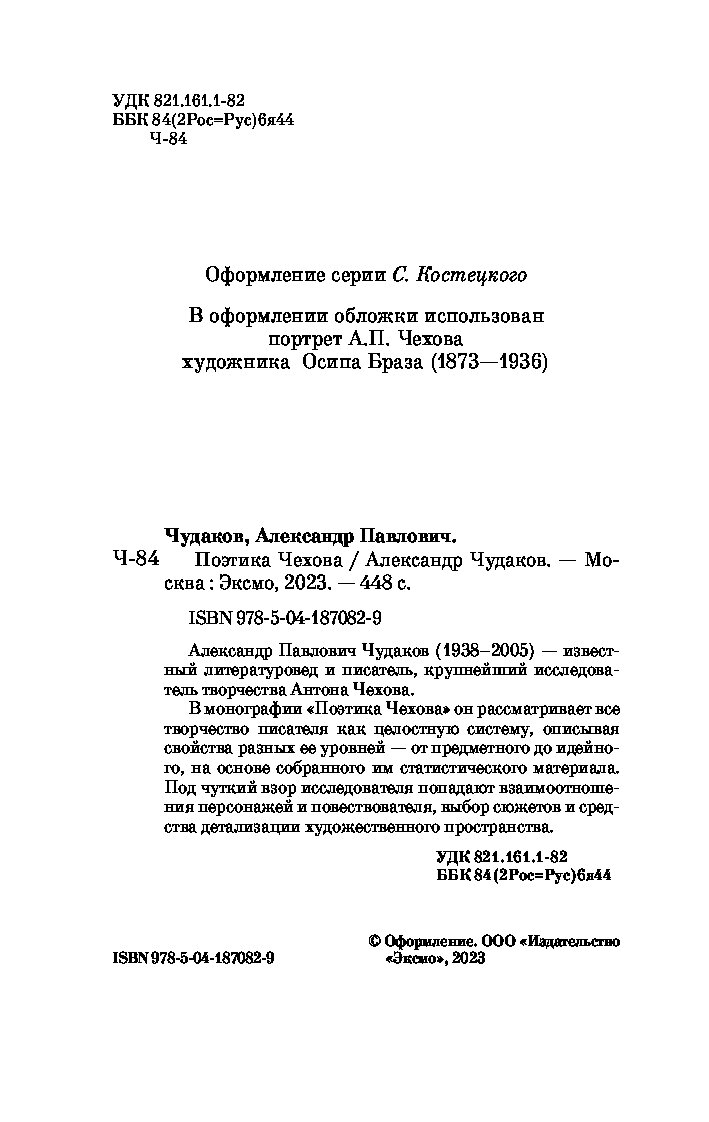 УДК 821.161.1-82
ББК 84(2Рос=Рус)6я44
Ч-84

Оформление серии С. Костецкого

В оформлении обложки использован портрет А.П. Чехова художника Осипа Браза (1873—1936)

Чудаков, Александр Павлович.
Ч-84 Поэтика Чехова / Александр Чудаков. — Москва : Эксмо, 2023. — 448 с.

ISBN 978-5-04-187082-9

Александр Павлович Чудаков (1938–2005) — известный литературовед и писатель, крупнейший исследователь творчества Антона Чехова.

В монографии «Поэтика Чехова» он рассматривает все творчество писателя как целостную систему, описывая свойства разных ее уровней — от предметного до идейного, на основе собранного им статистического материала. Под чуткий взор исследователя попадают взаимоотношения персонажей и повествователя, выбор сюжетов и средства детализации художественного пространства.

УДК 821.161.1-82
ББК 84(2Рос=Рус)6я44

ISBN 978-5-04-187082-9

© Оформление. ООО «Издательство «Эксмо», 2023